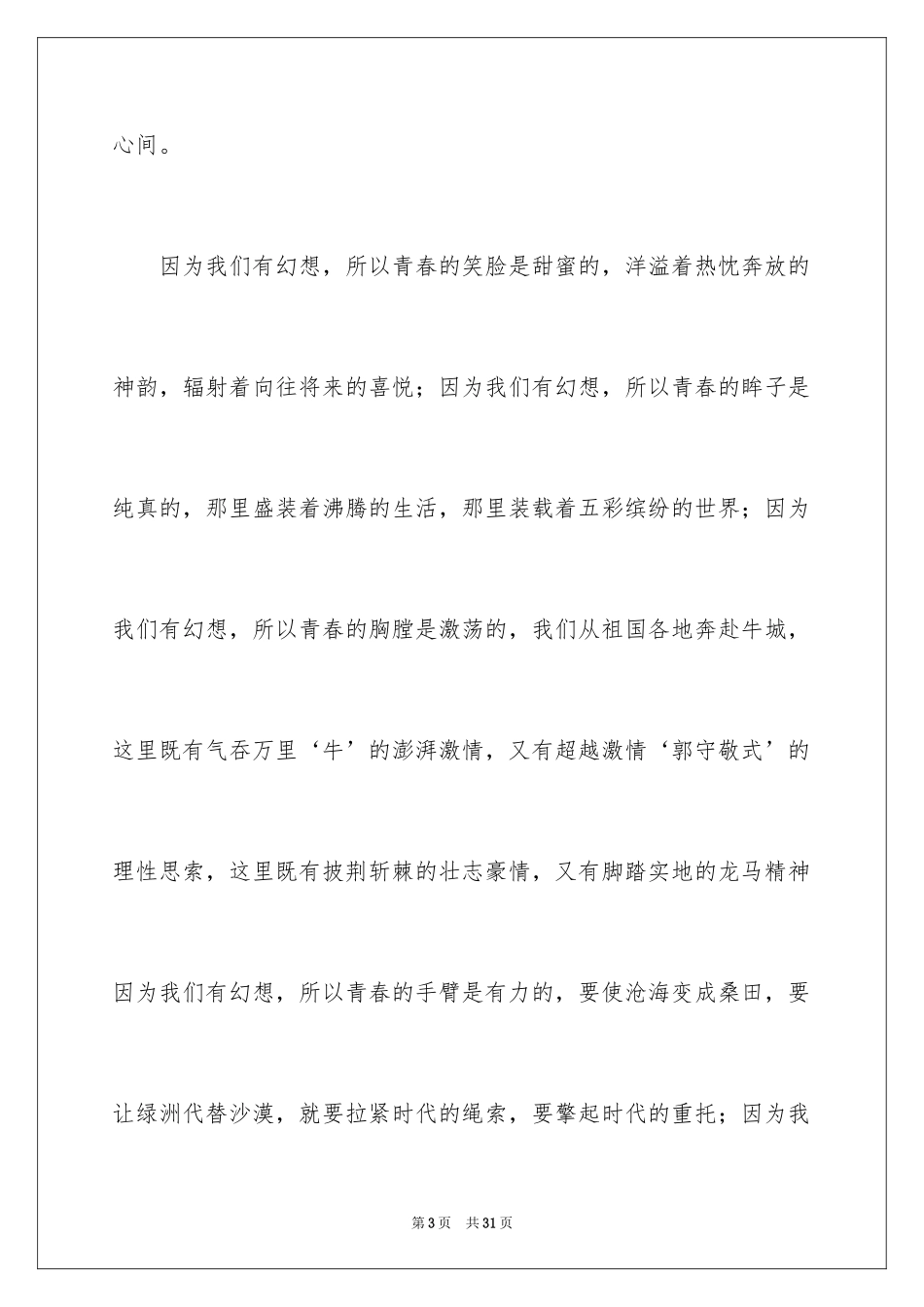 心间。

因为我们有幻想，所以青春的笑脸是甜蜜的，洋溢着热忱奔放的神韵，辐射着向往将来的喜悦；因为我们有幻想，所以青春的眸子是纯真的，那里盛装着沸腾的生活，那里装载着五彩缤纷的世界；因为我们有幻想，所以青春的胸膛是激荡的，我们从祖国各地奔赴牛城，这里既有气吞万里‘牛’的澎湃激情，又有超越激情‘郭守敬式’的理性思索，这里既有披荆斩棘的壮志豪情，又有脚踏实地的龙马精神因为我们有幻想，所以青春的手臂是有力的，要使沧海变成桑田，要让绿洲代替沙漠，就要拉紧时代的绳索，要擎起时代的重托；因为我

第3页 共31页